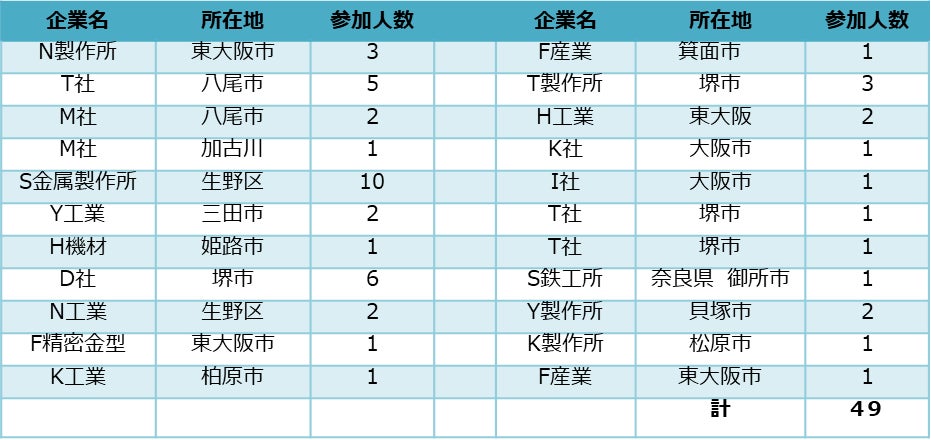 | 企業名 | 所在地 | 参加人数 | | 企業名 | 所在地 | 参加人数 |
|---|---|---|---|---|---|---|
| N製作所 | 東大阪市 | 3 | | F産業 | 箕面市 | 1 |
| T社 | 八尾市 | 5 | | T製作所 | 堺市 | 3 |
| M社 | 八尾市 | 2 | | H工業 | 東大阪 | 2 |
| M社 | 加古川 | 1 | | K社 | 大阪市 | 1 |
| S金属製作所 | 生野区 | 10 | | I社 | 大阪市 | 1 |
| Y工業 | 三田市 | 2 | | T社 | 堺市 | 1 |
| H機材 | 姫路市 | 1 | | T社 | 堺市 | 1 |
| D社 | 堺市 | 6 | | S鉄工所 | 奈良県 御所市 | 1 |
| N工業 | 生野区 | 2 | | Y製作所 | 貝塚市 | 2 |
| F精密金型 | 東大阪市 | 1 | | K製作所 | 松原市 | 1 |
| K工業 | 柏原市 | 1 | | F産業 | 東大阪市 | 1 |
| | | | | | 計 | 49 |